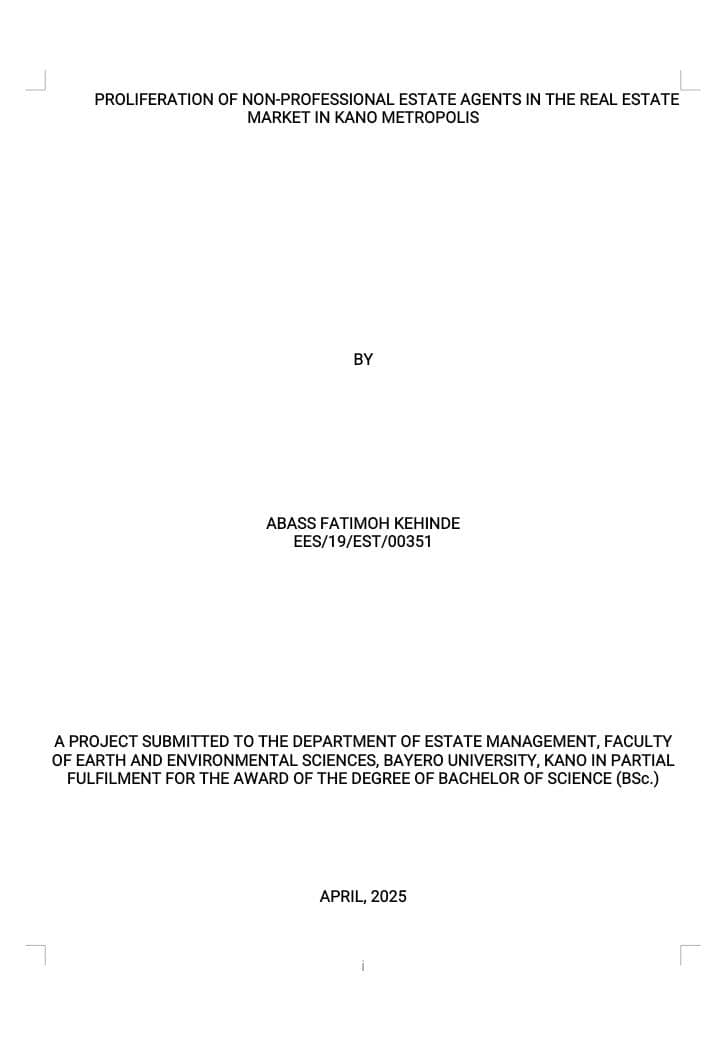 PROLIFERATION OF NON-PROFESSIONAL ESTATE AGENTS IN THE REAL ESTATE MARKET IN KANO METROPOLIS

BY

ABASS FATIMOH KEHINDE
EES/19/EST/00351

A PROJECT SUBMITTED TO THE DEPARTMENT OF ESTATE MANAGEMENT, FACULTY OF EARTH AND ENVIRONMENTAL SCIENCES, BAYERO UNIVERSITY, KANO IN PARTIAL FULFILMENT FOR THE AWARD OF THE DEGREE OF BACHELOR OF SCIENCE (BSc.)

APRIL, 2025

i